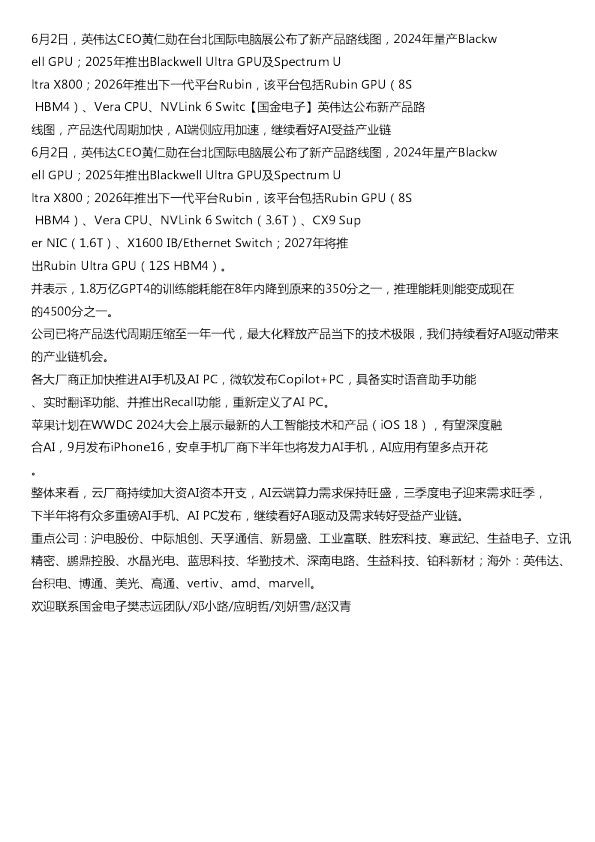 6月2日，英伟达CEO黄仁勋在台北国际电脑展公布了新产品路线图，2024年量产Blackwell GPU；2025年推出Blackwell Ultra GPU及Spectrum Ultra X800；2026年推出下一代平台Rubin，该平台包括Rubin GPU（8S HBM4）、Vera CPU、NVLink 6 Switc【国金电子】英伟达公布新产品路线图，产品迭代周期加快，AI端侧应用加速，继续看好AI受益产业链
6月2日，英伟达CEO黄仁勋在台北国际电脑展公布了新产品路线图，2024年量产Blackwell GPU；2025年推出Blackwell Ultra GPU及Spectrum Ultra X800；2026年推出下一代平台Rubin，该平台包括Rubin GPU（8S HBM4）、Vera CPU、NVLink 6 Switch（3.6T）、CX9 Super NIC（1.6T）、X1600 IB/Ethernet Switch；2027年将推出Rubin Ultra GPU（12S HBM4）。
并表示，1.8万亿GPT4的训练能耗能在8年内降到原来的350分之一，推理能耗则能变成现在的4500分之一。
公司已将产品迭代周期压缩至一年一代，最大化释放产品当下的技术极限，我们持续看好AI驱动带来的产业链机会。
各大厂商正加快推进AI手机及AI PC，微软发布Copilot+PC，具备实时语音助手功能、实时翻译功能、并推出Recall功能，重新定义了AI PC。
苹果计划在WWDC 2024大会上展示最新的人工智能技术和产品（iOS 18），有望深度融合AI，9月发布iPhone16，安卓手机厂商下半年也将发力AI手机，AI应用有望多点开花。
整体来看，云厂商持续加大资AI资本开支，AI云端算力需求保持旺盛，三季度电子迎来需求旺季，下半年将有众多重磅AI手机、AI PC发布，继续看好AI驱动及需求转好受益产业链。
重点公司：沪电股份、中际旭创、天孚通信、新易盛、工业富联、胜宏科技、寒武纪、生益电子、立讯精密、鹏鼎控股、水晶光电、蓝思科技、华勤技术、深南电路、生益科技、铂科新材；海外：英伟达、台积电、博通、美光、高通、vertiv、amd、marvell。
欢迎联系国金电子樊志远团队/邓小路/应明哲/刘妍雪/赵汉青